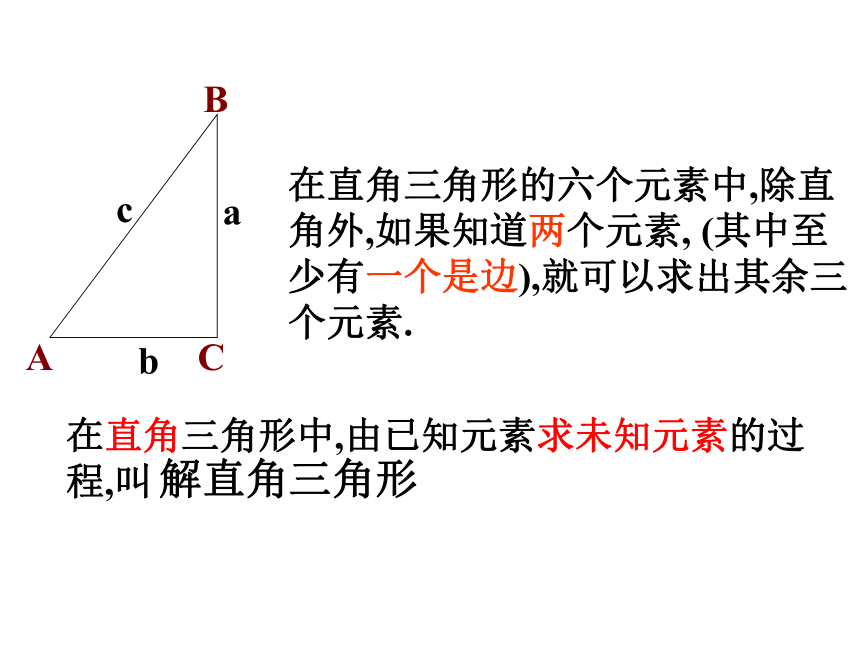 B

c

a

A

b

C

在直角三角形的六个元素中,除直角外,如果知道两个元素, (其中至少有一个是边),就可以求出其余三个元素.

在直角三角形中,由已知元素求未知元素的过程,叫 解直角三角形